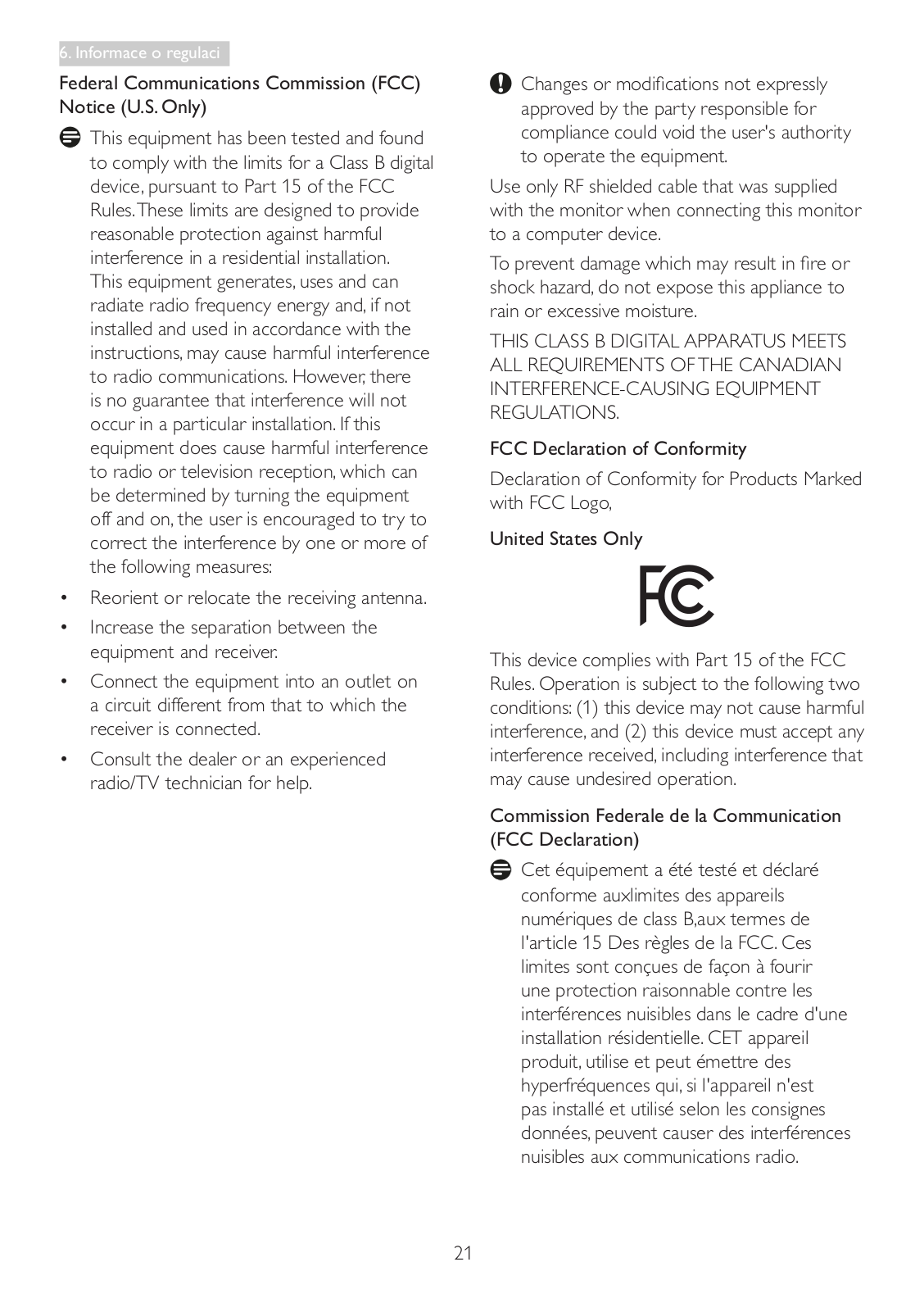 6. Informace o regulaci

Federal Communications Commission (FCC) Notice (U.S. Only)

This equipment has been tested and found to comply with the limits for a Class B digital device, pursuant to Part 15 of the FCC Rules. These limits are designed to provide reasonable protection against harmful interference in a residential installation. This equipment generates, uses and can radiate radio frequency energy and, if not installed and used in accordance with the instructions, may cause harmful interference to radio communications. However, there is no guarantee that interference will not occur in a particular installation. If this equipment does cause harmful interference to radio or television reception, which can be determined by turning the equipment off and on, the user is encouraged to try to correct the interference by one or more of the following measures:

• Reorient or relocate the receiving antenna.

• Increase the separation between the equipment and receiver.

• Connect the equipment into an outlet on a circuit different from that to which the receiver is connected.

• Consult the dealer or an experienced radio/TV technician for help.

Changes or modifications not expressly approved by the party responsible for compliance could void the user's authority to operate the equipment.

Use only RF shielded cable that was supplied with the monitor when connecting this monitor to a computer device.

To prevent damage which may result in fire or shock hazard, do not expose this appliance to rain or excessive moisture.

THIS CLASS B DIGITAL APPARATUS MEETS ALL REQUIREMENTS OF THE CANADIAN INTERFERENCE-CAUSING EQUIPMENT REGULATIONS.

FCC Declaration of Conformity

Declaration of Conformity for Products Marked with FCC Logo,

United States Only

FC

This device complies with Part 15 of the FCC Rules. Operation is subject to the following two conditions: (1) this device may not cause harmful interference, and (2) this device must accept any interference received, including interference that may cause undesired operation.

Commission Federale de la Communication (FCC Declaration)

Cet équipement a été testé et déclaré conforme auxlimites des appareils numériques de class B,aux termes de l'article 15 Des règles de la FCC. Ces limites sont conçues de façon à fourir une protection raisonnable contre les interférences nuisibles dans le cadre d'une installation résidentielle. CET appareil produit, utilise et peut émettre des hyperfréquences qui, si l'appareil n'est pas installé et utilisé selon les consignes données, peuvent causer des interférences nuisibles aux communications radio.

21